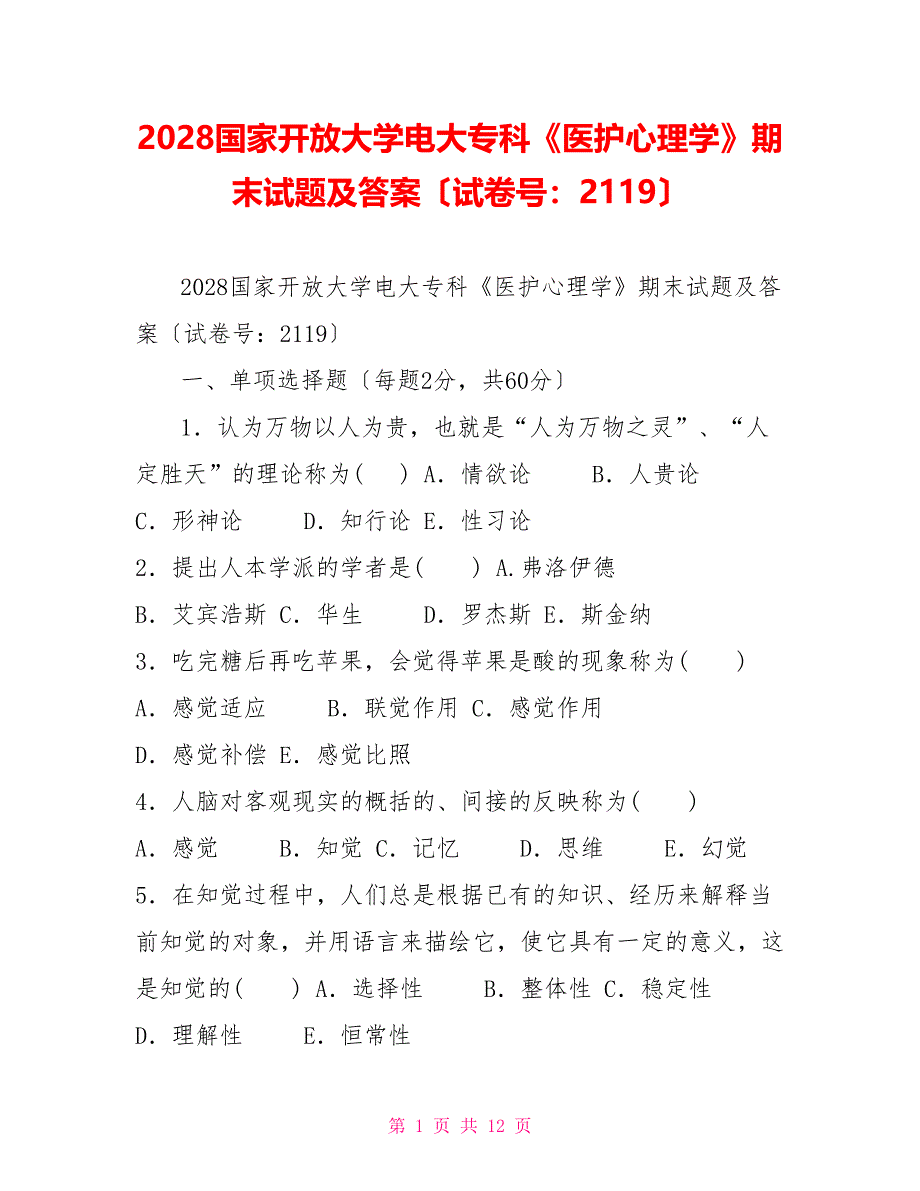 2028国家开放大学电大专科《医护心理学》期末试题及答案〔试卷号：2119〕

2028国家开放大学电大专科《医护心理学》期末试题及答案〔试卷号：2119〕

一、单项选择题〔每题2分，共60分〕

1．认为万物以人为贵，也就是“人为万物之灵”、“人定胜天”的理论称为(　　) A．情欲论　　B．人贵论

C．形神论　　D．知行论 E．性习论

2．提出人本学派的学者是(　　) A.弗洛伊德

B．艾宾浩斯 C．华生　　D．罗杰斯 E．斯金纳

3．吃完糖后再吃苹果，会觉得苹果是酸的现象称为(　　)

A．感觉适应　　B．联觉作用 C．感觉作用

D．感觉补偿 E．感觉比照

4．人脑对客观现实的概括的、间接的反映称为(　　)

A．感觉　　B．知觉 C．记忆　　D．思维　　E．幻觉

5．在知觉过程中，人们总是根据已有的知识、经历来解释当前知觉的对象，并用语言来描绘它，使它具有一定的意义，这是知觉的(　　) A．选择性　　B．整体性 C．稳定性

D．理解性　　E．恒常性

第 1 页 共 12 页